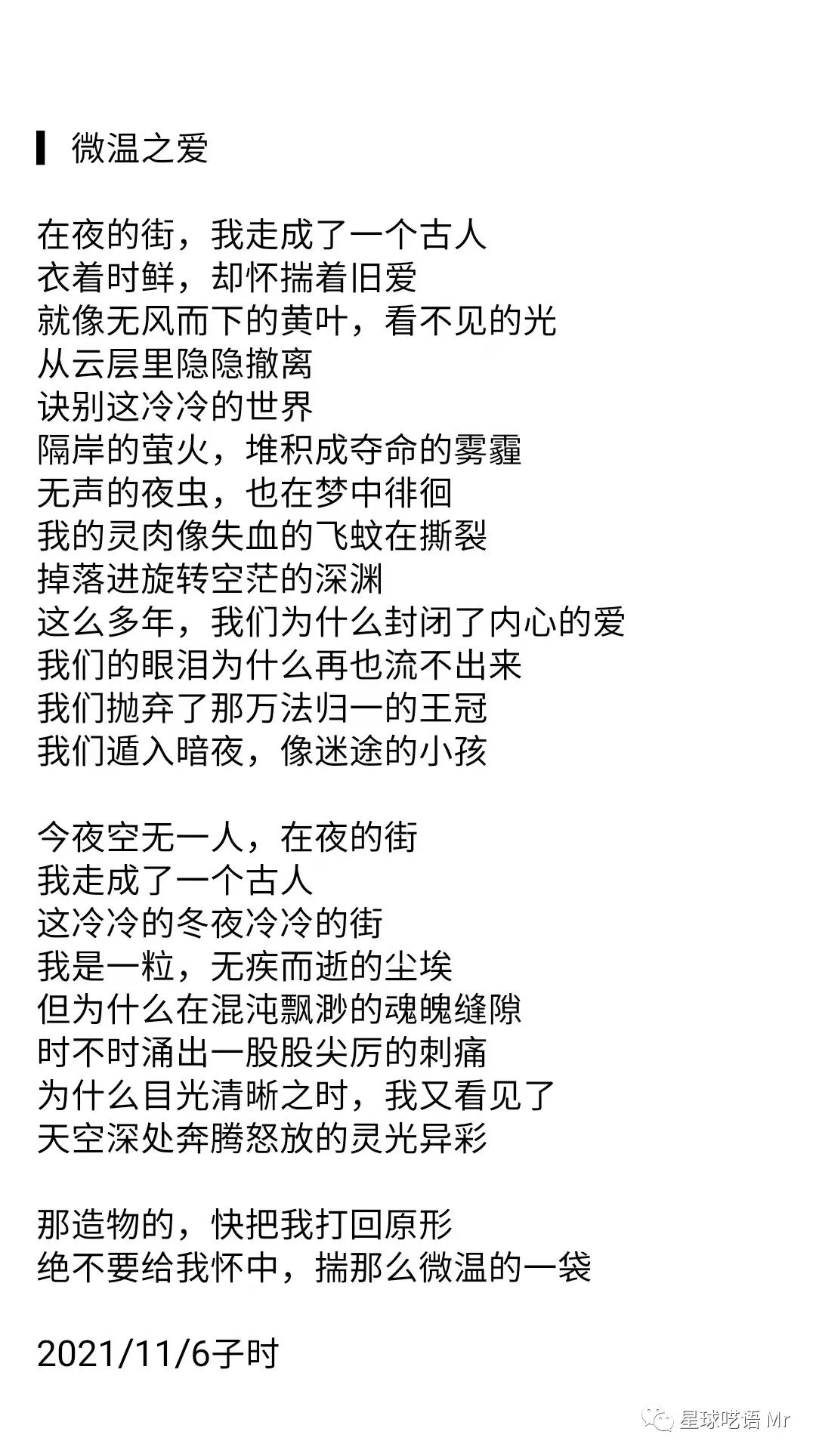 微温之爱

在夜的街，我走成了一个古人
衣着时鲜，却怀揣着旧爱
就像无风而下的黄叶，看不见的光
从云层里隐隐撤离
诀别这冷冷的世界
隔岸的萤火，堆积成夺命的雾霾
无声的夜虫，也在梦中徘徊
我的灵肉像失血的飞蚊在撕裂
掉落进旋转空茫的深渊
这么多年，我们为什么封闭了内心的爱
我们的眼泪为什么再也流不出来
我们抛弃了那万法归一的王冠
我们遁入暗夜，像迷途的小孩

今夜空无一人，在夜的街
我走成了一个古人
这冷冷的冬夜冷冷的街
我是一粒，无疾而逝的尘埃
但为什么在混沌飘渺的魂魄缝隙
时不时涌出一股股尖厉的刺痛
为什么目光清晰之时，我又看见了
天空深处奔腾怒放的灵光异彩

那造物的，快把我打回原形
绝不要给我怀中，揣那么微温的一袋

2021/11/6子时

星球呓语 Mr